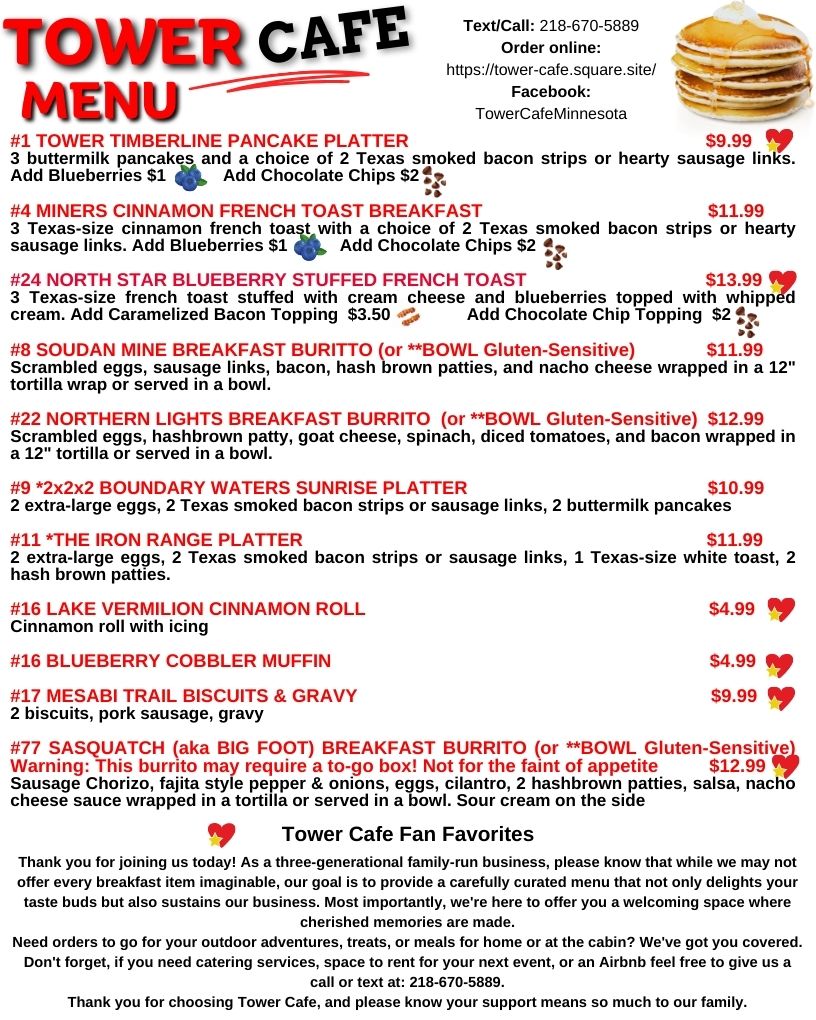 TOWER CAFE MENU

Text/Call: 218-670-5889
Order online:
https://tower-cafe.square.site/
Facebook:
TowerCafeMinnesota

#1 TOWER TIMBERLINE PANCAKE PLATTER $9.99
3 buttermilk pancakes and a choice of 2 Texas smoked bacon strips or hearty sausage links. Add Blueberries $1 Add Chocolate Chips $2

#4 MINERS CINNAMON FRENCH TOAST BREAKFAST $11.99
3 Texas-size cinnamon french toast with a choice of 2 Texas smoked bacon strips or hearty sausage links. Add Blueberries $1 Add Chocolate Chips $2

#24 NORTH STAR BLUEBERRY STUFFED FRENCH TOAST $13.99
3 Texas-size french toast stuffed with cream cheese and blueberries topped with whipped cream. Add Caramelized Bacon Topping $3.50 Add Chocolate Chip Topping $2

#8 SOUDAN MINE BREAKFAST BURITTO (or **BOWL Gluten-Sensitive) $11.99
Scrambled eggs, sausage links, bacon, hash brown patties, and nacho cheese wrapped in a 12" tortilla wrap or served in a bowl.

#22 NORTHERN LIGHTS BREAKFAST BURRITO (or **BOWL Gluten-Sensitive) $12.99
Scrambled eggs, hashbrown patty, goat cheese, spinach, diced tomatoes, and bacon wrapped in a 12" tortilla or served in a bowl.

#9 *2x2x2 BOUNDARY WATERS SUNRISE PLATTER $10.99
2 extra-large eggs, 2 Texas smoked bacon strips or sausage links, 2 buttermilk pancakes

#11 *THE IRON RANGE PLATTER $11.99
2 extra-large eggs, 2 Texas smoked bacon strips or sausage links, 1 Texas-size white toast, 2 hash brown patties.

#16 LAKE VERMILION CINNAMON ROLL $4.99
Cinnamon roll with icing

#16 BLUEBERRY COBBLER MUFFIN $4.99

#17 MESABI TRAIL BISCUITS & GRAVY $9.99
2 biscuits, pork sausage, gravy

#77 SASQUATCH (aka BIG FOOT) BREAKFAST BURRITO (or **BOWL Gluten-Sensitive)
Warning: This burrito may require a to-go box! Not for the faint of appetite $12.99
Sausage Chorizo, fajita style pepper & onions, eggs, cilantro, 2 hashbrown patties, salsa, nacho cheese sauce wrapped in a tortilla or served in a bowl. Sour cream on the side

Tower Cafe Fan Favorites

Thank you for joining us today! As a three-generational family-run business, please know that while we may not offer every breakfast item imaginable, our goal is to provide a carefully curated menu that not only delights your taste buds but also sustains our business. Most importantly, we're here to offer you a welcoming space where cherished memories are made.
Need orders to go for your outdoor adventures, treats, or meals for home or at the cabin? We've got you covered. Don't forget, if you need catering services, space to rent for your next event, or an Airbnb feel free to give us a call or text at: 218-670-5889.
Thank you for choosing Tower Cafe, and please know your support means so much to our family.